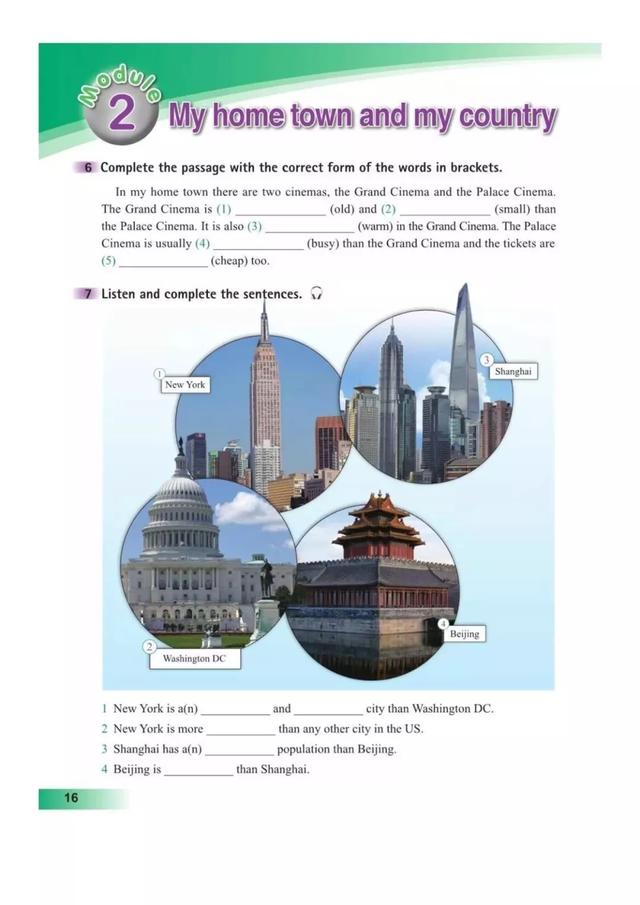 Module 2 My home town and my country

6 Complete the passage with the correct form of the words in brackets.

In my home town there are two cinemas, the Grand Cinema and the Palace Cinema. The Grand Cinema is (1) ______________ (old) and (2) ______________ (small) than the Palace Cinema. It is also (3) ______________ (warm) in the Grand Cinema. The Palace Cinema is usually (4) ______________ (busy) than the Grand Cinema and the tickets are (5) ______________ (cheap) too.

7 Listen and complete the sentences.

1 New York

3 Shanghai

2 Washington DC

4 Beijing

1 New York is a(n) ___________ and ___________ city than Washington DC.
2 New York is more ___________ than any other city in the US.
3 Shanghai has a(n) ___________ population than Beijing.
4 Beijing is ___________ than Shanghai.

16